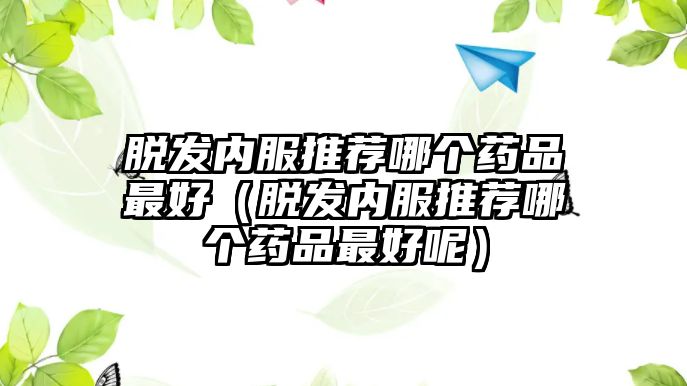 脱发内服推荐哪个药品最好（脱发内服推荐哪个药品最好呢）